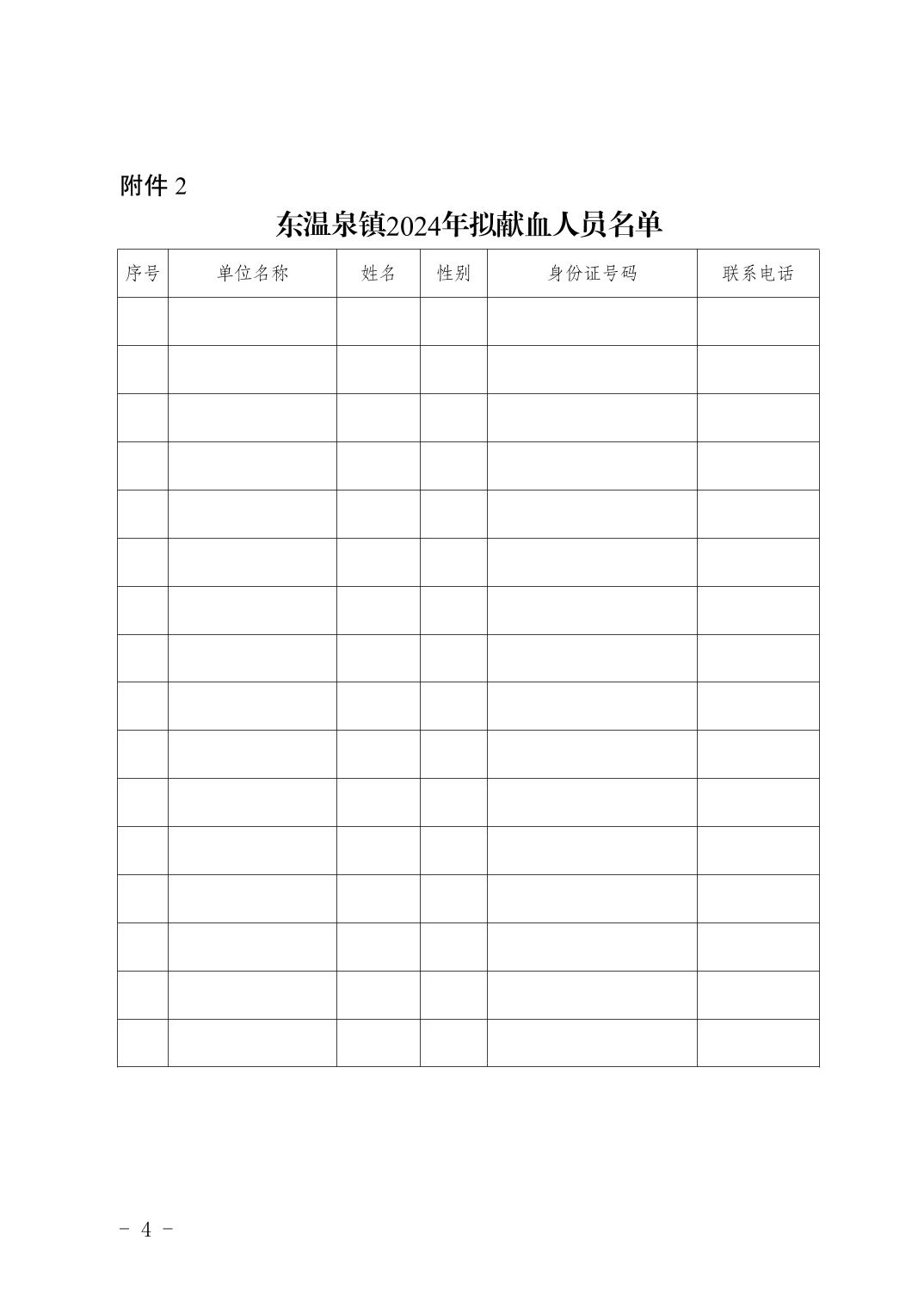 附件2

东温泉镇2024年拟献血人员名单

| 序号 | 单位名称 | 姓名 | 性别 | 身份证号码 | 联系电话 |
|---|---|---|---|---|---|
| | | | | | |
| | | | | | |
| | | | | | |
| | | | | | |
| | | | | | |
| | | | | | |
| | | | | | |
| | | | | | |
| | | | | | |
| | | | | | |
| | | | | | |
| | | | | | |
| | | | | | |
| | | | | | |
| | | | | | |
| | | | | | |

- 4 -